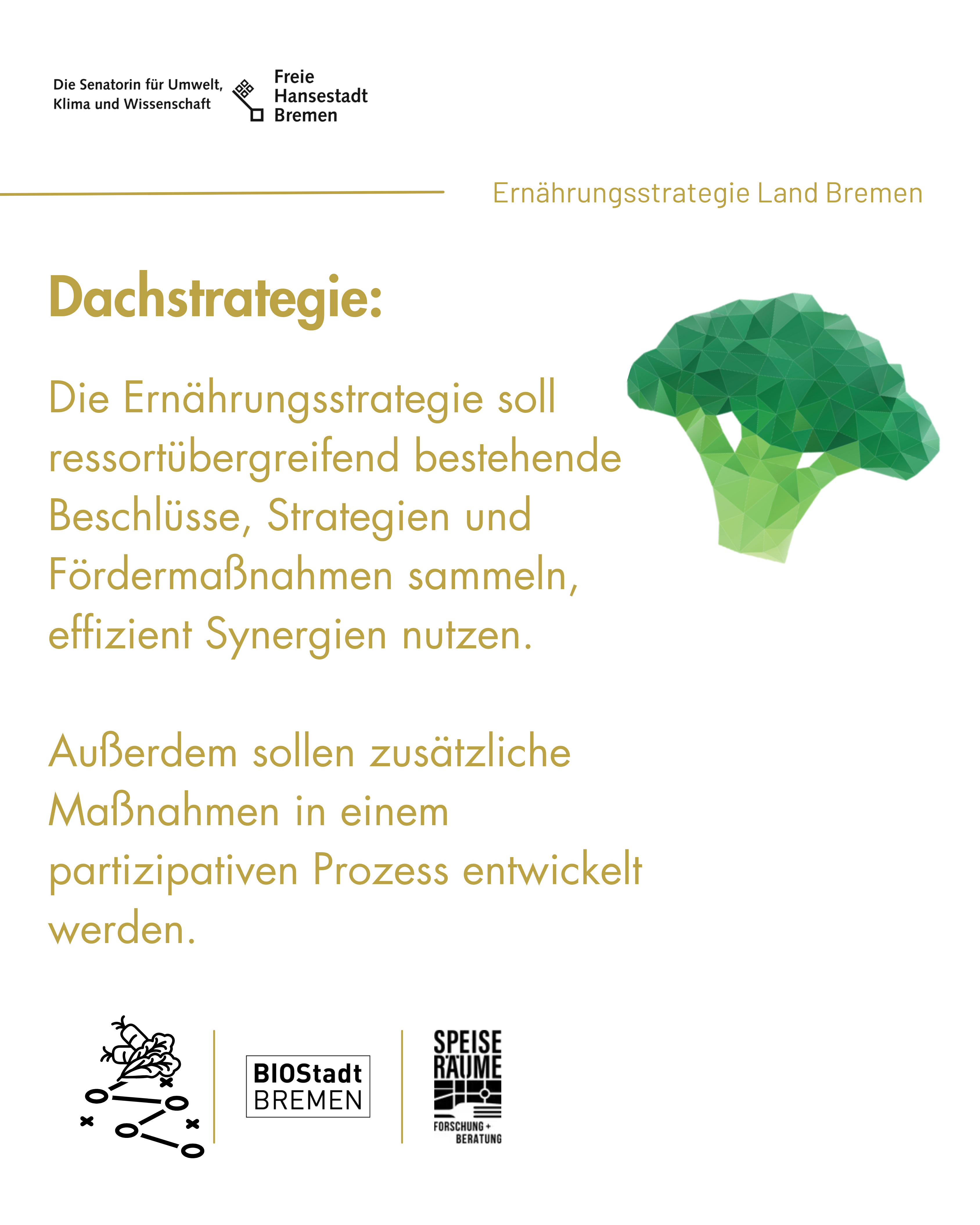 Die Senatorin für Umwelt, Klima und Wissenschaft

Freie Hansestadt Bremen

Ernährungsstrategie Land Bremen

Dachstrategie:

Die Ernährungsstrategie soll ressortübergreifend bestehende Beschlüsse, Strategien und Fördermaßnahmen sammeln, effizient Synergien nutzen.

Außerdem sollen zusätzliche Maßnahmen in einem partizipativen Prozess entwickelt werden.

BIOStadt BREMEN

SPEISE RÄUME

FORSCHUNG + BERATUNG